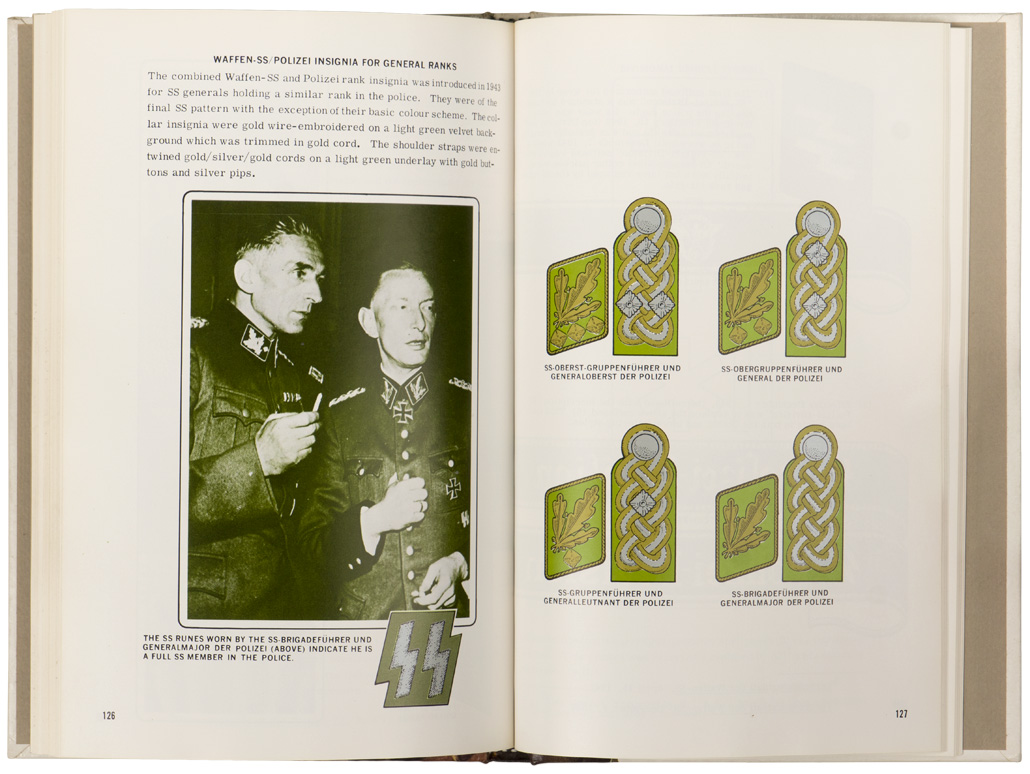 WAFFEN-SS/POLIZEI INSIGNIA FOR GENERAL RANKS

The combined Waffen-SS and Polizei rank insignia was introduced in 1943 for SS generals holding a similar rank in the police. They were of the final SS pattern with the exception of their basic colour scheme. The collar insignia were gold wire-embroidered on a light green velvet background which was trimmed in gold cord. The shoulder straps were entwined gold/silver/gold cords on a light green underlay with gold buttons and silver pips.

THE SS RUNES WORN BY THE SS-BRIGADEFÜHRER UND GENERALMAJOR DER POLIZEI (ABOVE) INDICATE HE IS A FULL SS MEMBER IN THE POLICE.

126

SS-OBERST-GRUPPENFÜHRER UND GENERALOBERST DER POLIZEI

SS-OBERGRUPPENFÜHRER UND GENERAL DER POLIZEI

SS-GRUPPENFÜHRER UND GENERALLEUTNANT DER POLIZEI

SS-BRIGADEFÜHRER UND GENERALMAJOR DER POLIZEI

127